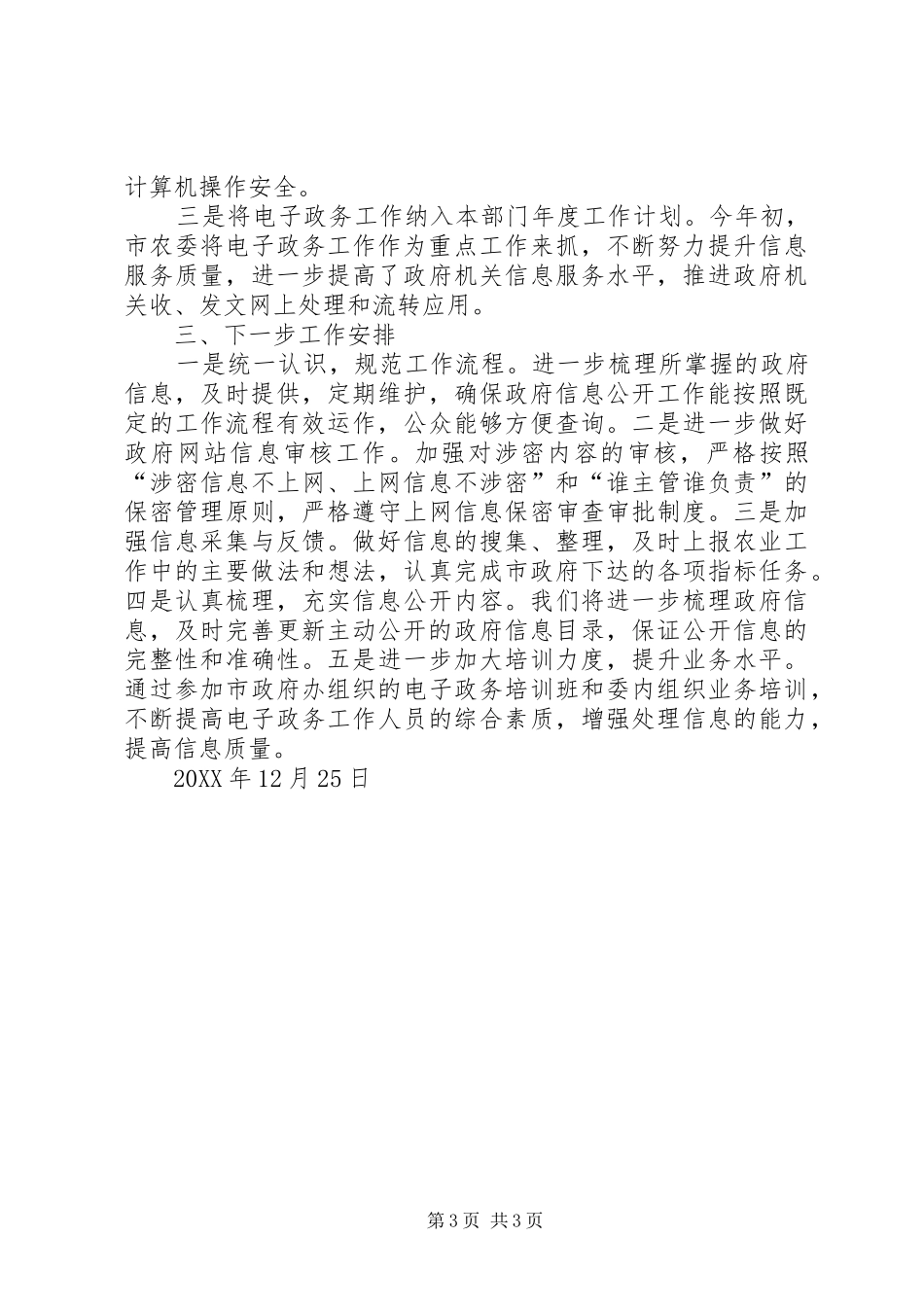 计算机操作安全。

三是将电子政务工作纳入本部门年度工作计划。今年初，市农委将电子政务工作作为重点工作来抓，不断努力提升信息服务质量，进一步提高了政府机关信息服务水平，推进政府机关收、发文网上处理和流转应用。

三、下一步工作安排

一是统一认识，规范工作流程。进一步梳理所掌握的政府信息，及时提供，定期维护，确保政府信息公开工作能按照既定的工作流程有效运作，公众能够方便查询。二是进一步做好政府网站信息审核工作。加强对涉密内容的审核，严格按照“涉密信息不上网、上网信息不涉密”和“谁主管谁负责”的保密管理原则，严格遵守上网信息保密审查审批制度。三是加强信息采集与反馈。做好信息的搜集、整理，及时上报农业工作中的主要做法和想法，认真完成市政府下达的各项指标任务。四是认真梳理，充实信息公开内容。我们将进一步梳理政府信息，及时完善更新主动公开的政府信息目录，保证公开信息的完整性和准确性。五是进一步加大培训力度，提升业务水平。通过参加市政府办组织的电子政务培训班和委内组织业务培训，不断提高电子政务工作人员的综合素质，增强处理信息的能力，提高信息质量。

20XX 年 12 月 25 日

第 3 页 共 3 页